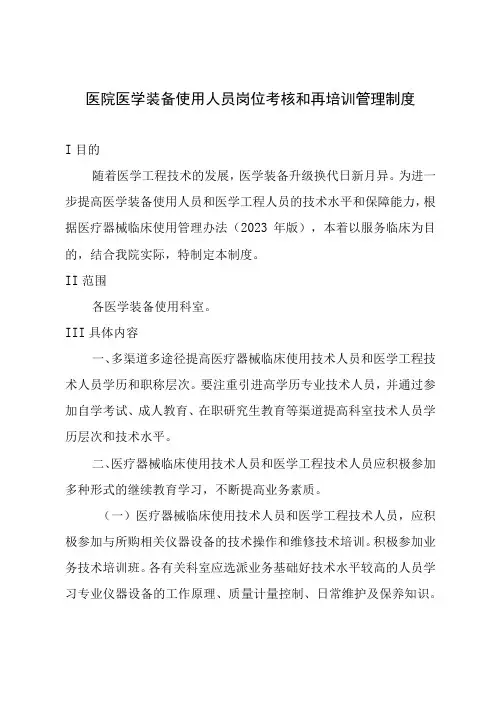 医院医学装备使用人员岗位考核和再培训管理制度

I 目的

随着医学工程技术的发展，医学装备升级换代日新月异。为进一步提高医学装备使用人员和医学工程人员的技术水平和保障能力，根据医疗器械临床使用管理办法（2023 年版），本着以服务临床为目的，结合我院实际，特制定本制度。

II 范围

各医学装备使用科室。

III 具体内容

一、多渠道多途径提高医疗器械临床使用技术人员和医学工程技术人员学历和职称层次。要注重引进高学历专业技术人员，并通过参加自学考试、成人教育、在职研究生教育等渠道提高科室技术人员学历层次和技术水平。

二、医疗器械临床使用技术人员和医学工程技术人员应积极参加多种形式的继续教育学习，不断提高业务素质。

（一）医疗器械临床使用技术人员和医学工程技术人员，应积极参加与所购相关仪器设备的技术操作和维修技术培训。积极参加业务技术培训班。各有关科室应选派业务基础好技术水平较高的人员学习专业仪器设备的工作原理、质量计量控制、日常维护及保养知识。